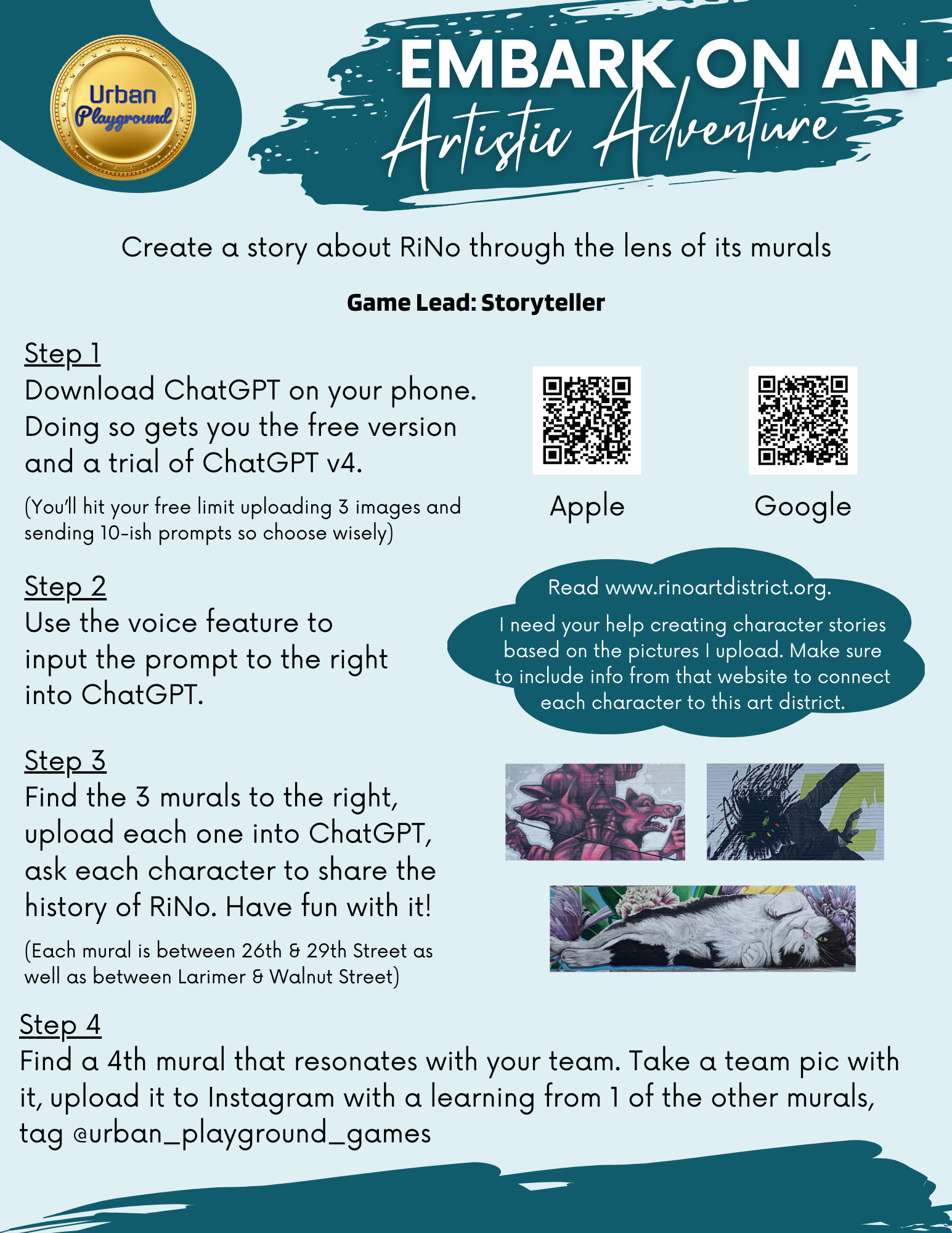 Urban Playground

EMBARK ON AN Artistic Adventure

Create a story about RiNo through the lens of its murals

Game Lead: Storyteller

Step 1
Download ChatGPT on your phone. Doing so gets you the free version and a trial of ChatGPT v4.

(You'll hit your free limit uploading 3 images and sending 10-ish prompts so choose wisely)

Apple

Google

Step 2
Use the voice feature to input the prompt to the right into ChatGPT.

Read www.rinoartdistrict.org.

I need your help creating character stories based on the pictures I upload. Make sure to include info from that website to connect each character to this art district.

Step 3
Find the 3 murals to the right, upload each one into ChatGPT, ask each character to share the history of RiNo. Have fun with it!

(Each mural is between 26th & 29th Street as well as between Larimer & Walnut Street)

Step 4
Find a 4th mural that resonates with your team. Take a team pic with it, upload it to Instagram with a learning from 1 of the other murals, tag @urban_playground_games